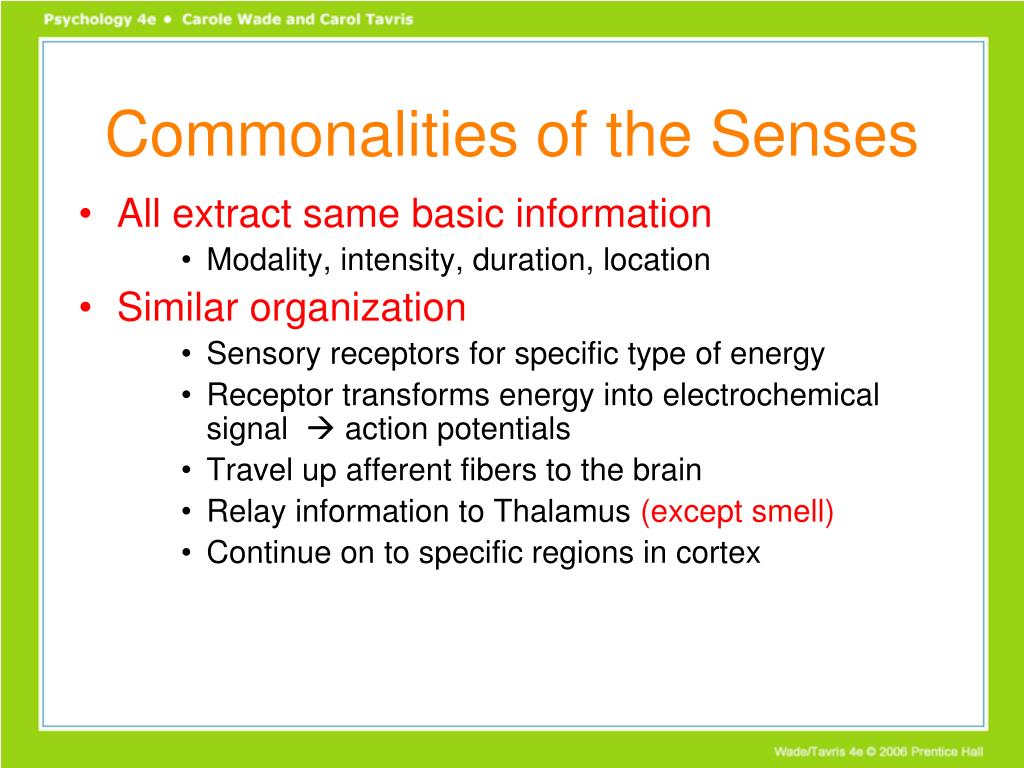 Psychology 4e • Carole Wade and Carol Tavris

Commonalities of the Senses

• All extract same basic information
  • Modality, intensity, duration, location
• Similar organization
  • Sensory receptors for specific type of energy
  • Receptor transforms energy into electrochemical signal → action potentials
  • Travel up afferent fibers to the brain
  • Relay information to Thalamus (except smell)
  • Continue on to specific regions in cortex

Wade/Tavris 4e © 2006 Prentice Hall